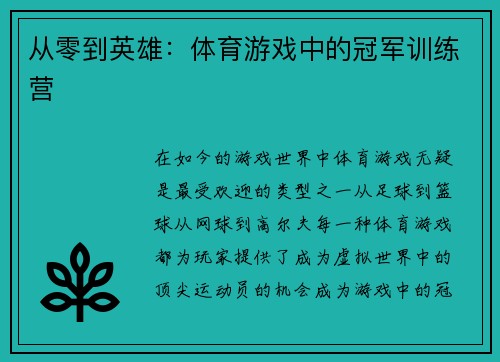 从零到英雄：体育游戏中的冠军训练营

在如今的游戏世界中体育游戏无疑是最受欢迎的类型之一从足球到篮球从网球到高尔夫每一种体育游戏都为玩家提供了成为虚拟世界中的顶尖运动员的机会成为游戏中的冠